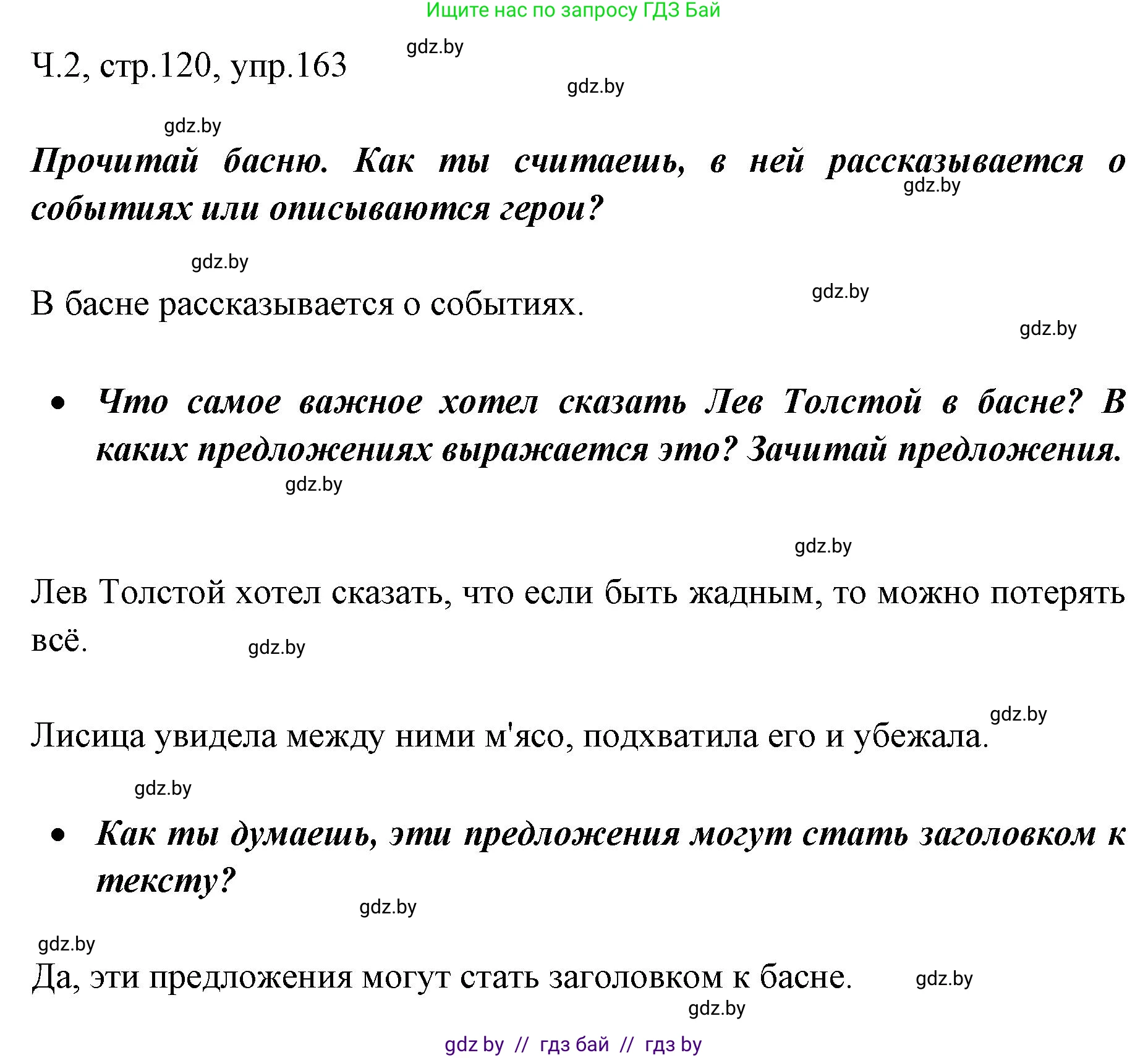 Ищите нас по запросу ГДЗ Бай

Ч.2, стр.120, упр.163 gdz.by

gdz.by

gdz.by

Прочитай басню. Как ты считаешь, в ней рассказывается о событиях или описываются герои? gdz.by

gdz.by

В басне рассказывается о событиях. gdz.by

gdz.by

• Что самое важное хотел сказать Лев Толстой в басне? В каких предложениях выражается это? Зачитай предложения.

gdz.by

gdz.by

Лев Толстой хотел сказать, что если быть жадным, то можно потерять всё. gdz.by

gdz.by

Лисица увидела между ними м'ясо, подхватила его и убежала.

gdz.by

• Как ты думаешь, эти предложения могут стать заголовком к тексту?

gdz.by

gdz.by

Да, эти предложения могут стать заголовком к басне. gdz.by

gdz.by

gdz by // гдз бай // гдз by